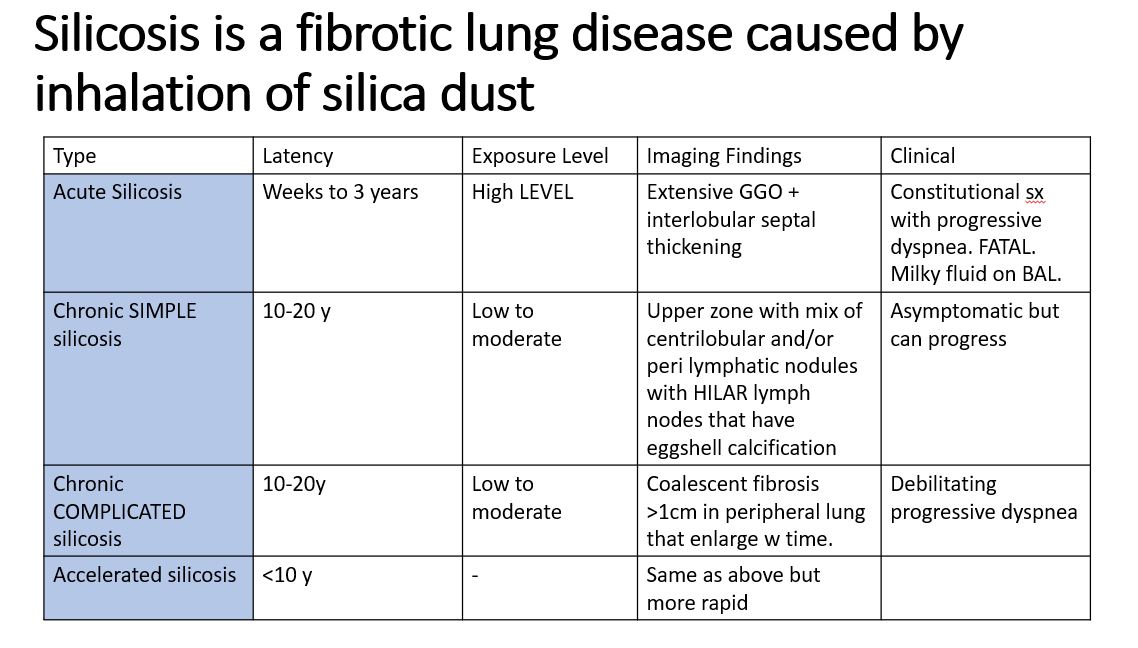 Silicosis is a fibrotic lung disease caused by inhalation of silica dust

| Type | Latency | Exposure Level | Imaging Findings | Clinical |
|---|---|---|---|---|
| Acute Silicosis | Weeks to 3 years | High LEVEL | Extensive GGO + interlobular septal thickening | Constitutional sx with progressive dyspnea. FATAL. Milky fluid on BAL. |
| Chronic SIMPLE silicosis | 10-20 y | Low to moderate | Upper zone with mix of centrilobular and/or peri lymphatic nodules with HILAR lymph nodes that have eggshell calcification | Asymptomatic but can progress |
| Chronic COMPLICATED silicosis | 10-20y | Low to moderate | Coalescent fibrosis >1cm in peripheral lung that enlarge w time. | Debilitating progressive dyspnea |
| Accelerated silicosis | <10 y | - | Same as above but more rapid | |